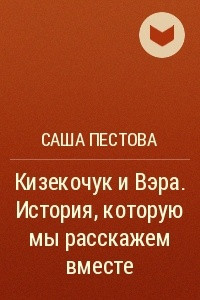 САША ПЕСТОВА

Кизекочук и Вэра. История, которую мы расскажем вместе